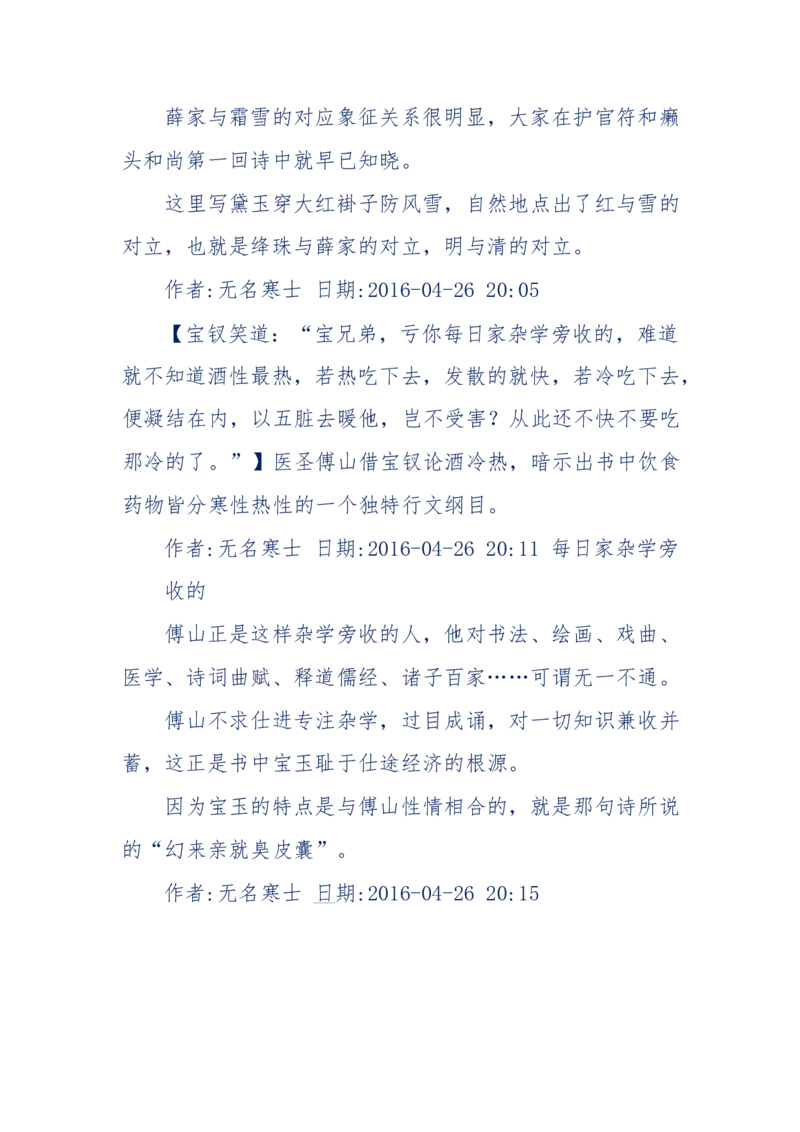 薛家与霜雪的对应象征关系很明显，大家在护官符和癞头和尚第一回诗中就早已知晓。

这里写黛玉穿大红褂子防风雪，自然地点出了红与雪的对立，也就是绛珠与薛家的对立，明与清的对立。

作者:无名寒士 日期:2016-04-26 20:05

【宝钗笑道：“宝兄弟，亏你每日家杂学旁收的，难道就不知道酒性最热，若热吃下去，发散的就快，若冷吃下去，便凝结在内，以五脏去暖他，岂不受害？从此还不快不要吃那冷的了。”】医圣傅山借宝钗论酒冷热，暗示出书中饮食药物皆分寒性热性的一个独特行文纲目。

作者:无名寒士 日期:2016-04-26 20:11 每日家杂学旁收的

傅山正是这样杂学旁收的人，他对书法、绘画、戏曲、医学、诗词曲赋、释道儒经、诸子百家……可谓无一不通。

傅山不求仕进专注杂学，过目成诵，对一切知识兼收并蓄，这正是书中宝玉耻于仕途经济的根源。

因为宝玉的特点是与傅山性情相合的，就是那句诗所说的“幻来亲就臭皮囊”。

作者:无名寒士 日期:2016-04-26 20:15